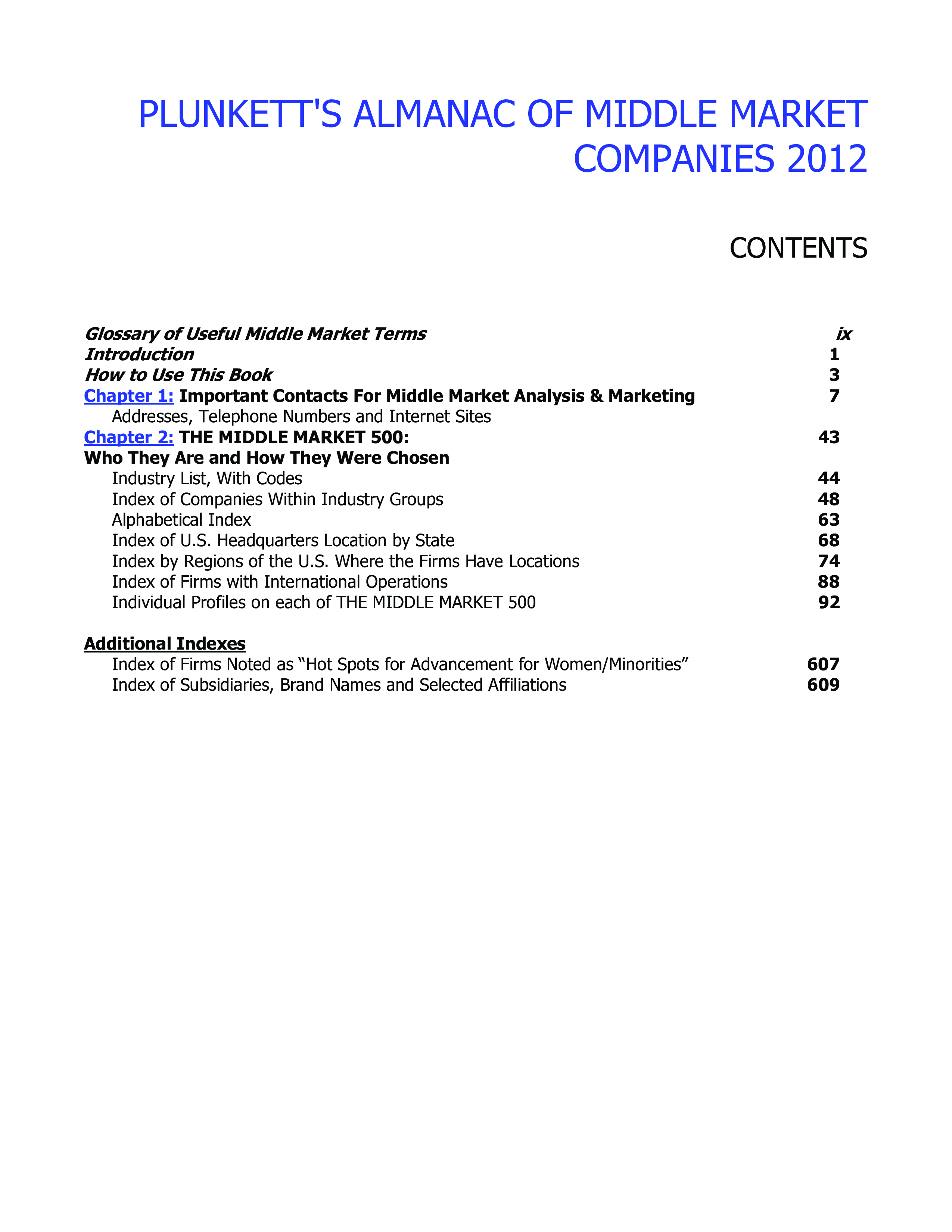 PLUNKETT'S ALMANAC OF MIDDLE MARKET COMPANIES 2012

CONTENTS

Glossary of Useful Middle Market Terms ix
Introduction 1
How to Use This Book 3
Chapter 1: Important Contacts For Middle Market Analysis & Marketing 7
Addresses, Telephone Numbers and Internet Sites
Chapter 2: THE MIDDLE MARKET 500: 43
Who They Are and How They Were Chosen
Industry List, With Codes 44
Index of Companies Within Industry Groups 48
Alphabetical Index 63
Index of U.S. Headquarters Location by State 68
Index by Regions of the U.S. Where the Firms Have Locations 74
Index of Firms with International Operations 88
Individual Profiles on each of THE MIDDLE MARKET 500 92

Additional Indexes
Index of Firms Noted as “Hot Spots for Advancement for Women/Minorities” 607
Index of Subsidiaries, Brand Names and Selected Affiliations 609